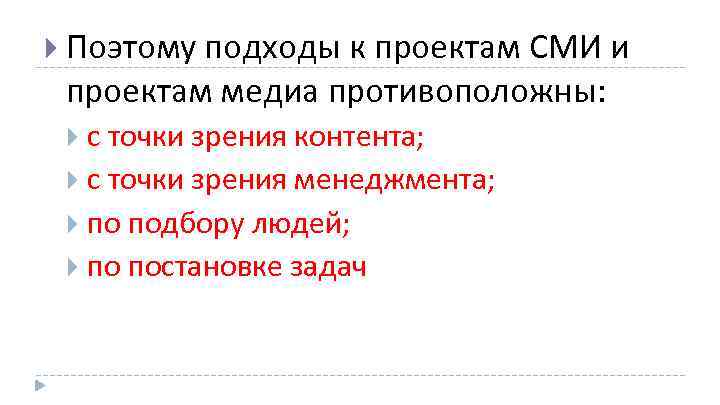 Поэтому подходы к проектам СМИ и проектам медиа противоположны:

с точки зрения контента;

с точки зрения менеджмента;

по подбору людей;

по постановке задач